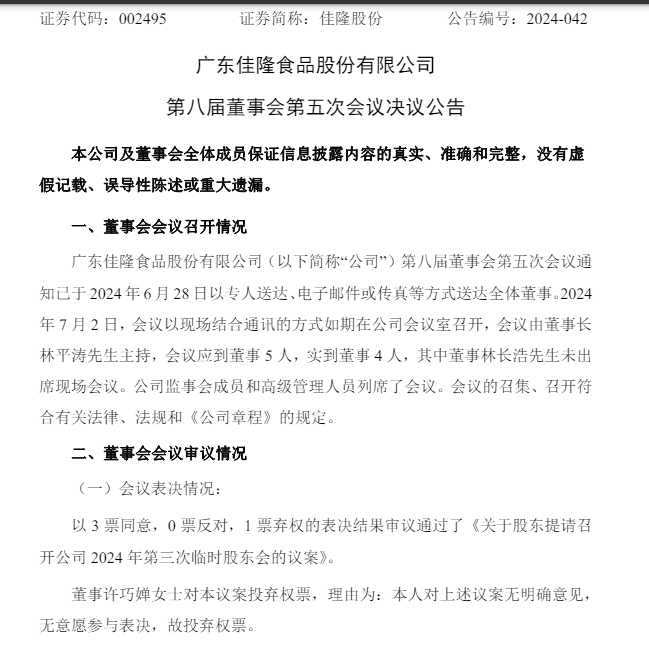 证券代码：002495　　　证券简称：佳隆股份　　　公告编号：2024-042

广东佳隆食品股份有限公司

第八届董事会第五次会议决议公告

本公司及董事会全体成员保证信息披露内容的真实、准确和完整，没有虚假记载、误导性陈述或重大遗漏。

一、董事会会议召开情况

广东佳隆食品股份有限公司（以下简称“公司”）第八届董事会第五次会议通知已于 2024 年 6 月 28 日以专人送达、电子邮件或传真等方式送达全体董事。2024 年 7 月 2 日，会议以现场结合通讯的方式如期在公司会议室召开，会议由董事长林平涛先生主持，会议应到董事 5 人，实到董事 4 人，其中董事林长浩先生未出席现场会议。公司监事会成员和高级管理人员列席了会议。会议的召集、召开符合有关法律、法规和《公司章程》的规定。

二、董事会会议审议情况

（一）会议表决情况：

以 3 票同意，0 票反对，1 票弃权的表决结果审议通过了《关于股东提请召开公司 2024 年第三次临时股东会的议案》。

董事许巧婵女士对本议案投弃权票，理由为：本人对上述议案无明确意见，无意愿参与表决，故投弃权票。